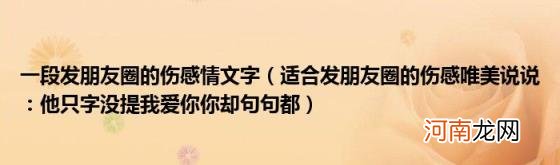 一段发朋友圈的伤感情文字（适合发朋友圈的伤感唯美说说：他只字没提我爱你你却句句都）

河南龙网